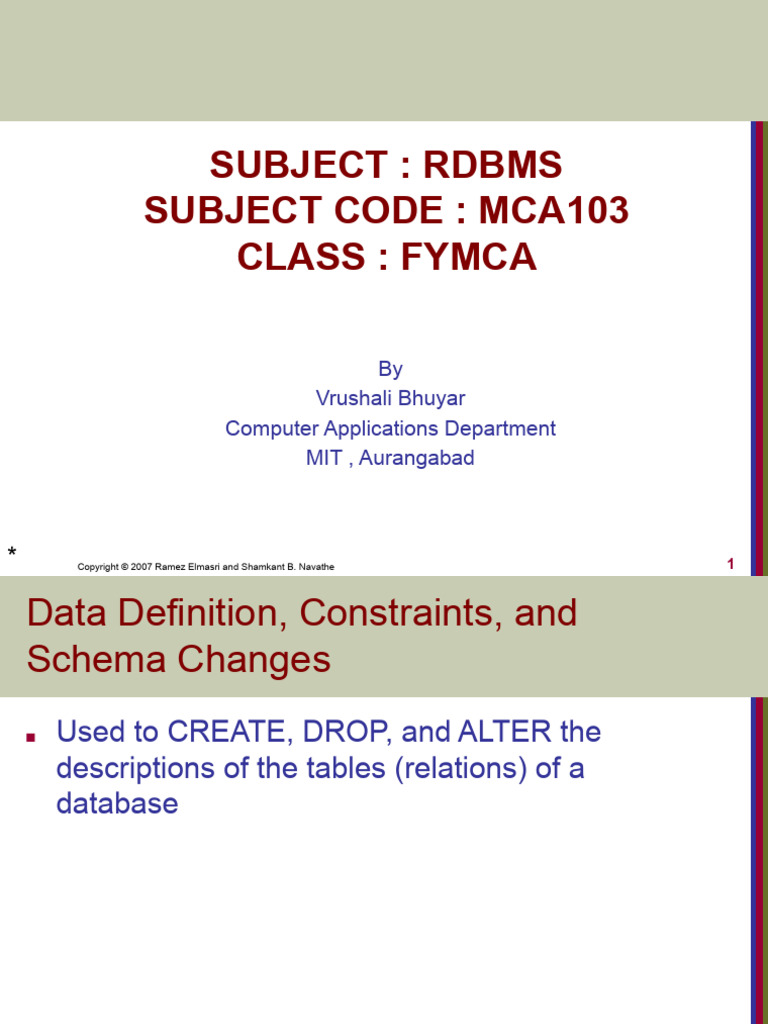 SUBJECT : RDBMS
SUBJECT CODE : MCA103
CLASS : FYMCA

By
Vrushali Bhuyar
Computer Applications Department
MIT , Aurangabad

*

Copyright © 2007 Ramez Elmasri and Shamkant B. Navathe

1

Data Definition, Constraints, and Schema Changes

Used to CREATE, DROP, and ALTER the descriptions of the tables (relations) of a database